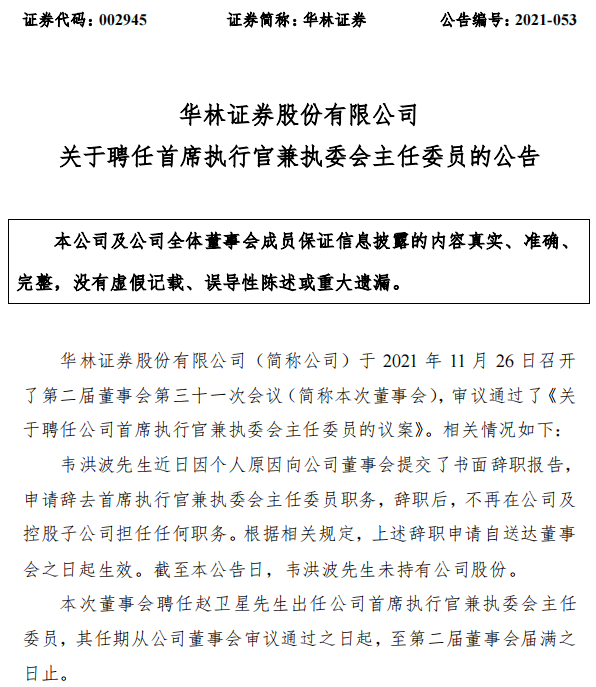 证券代码：002945　　证券简称：华林证券　　公告编号：2021-053

华林证券股份有限公司
关于聘任首席执行官兼执委会主任委员的公告

本公司及公司全体董事会成员保证信息披露的内容真实、准确、完整，没有虚假记载、误导性陈述或重大遗漏。

华林证券股份有限公司（简称公司）于 2021 年 11 月 26 日召开了第二届董事会第三十一次会议（简称本次董事会），审议通过了《关于聘任公司首席执行官兼执委会主任委员的议案》。相关情况如下：

韦洪波先生近日因个人原因向公司董事会提交了书面辞职报告，申请辞去首席执行官兼执委会主任委员职务，辞职后，不再在公司及控股子公司担任任何职务。根据相关规定，上述辞职申请自送达董事会之日起生效。截至本公告日，韦洪波先生未持有公司股份。

本次董事会聘任赵卫星先生出任公司首席执行官兼执委会主任委员，其任期从公司董事会审议通过之日起，至第二届董事会届满之日止。